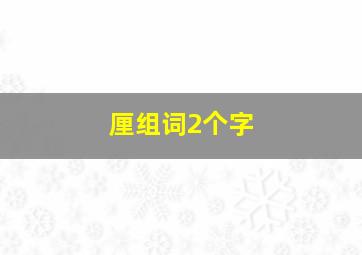 厘组词2个字